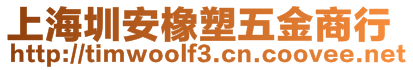 上海圳安橡塑五金商行
http://timwoolf3.cn.coovee.net